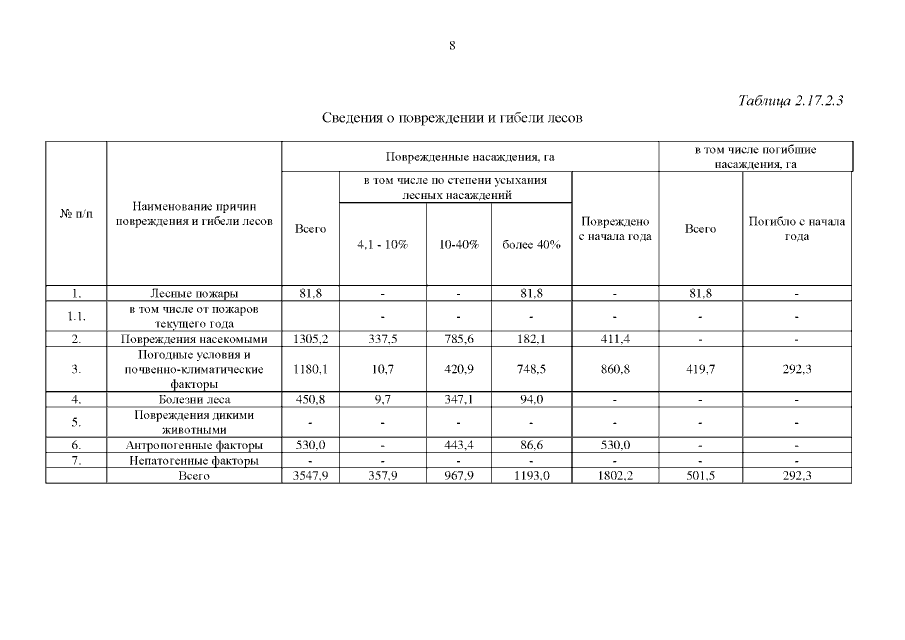 8

Таблица 2.17.2.3

Сведения о повреждении и гибели лесов

| № п/п | Наименование причин повреждения и гибели лесов | Поврежденные насаждения, га | | | | | в том числе погибшие насаждения, га | |
|---|---|---|---|---|---|---|---|---|
| | | Всего | в том числе по степени усыхания лесных насаждений | | | Повреждено с начала года | Всего | Погибло с начала года |
| | | | 4,1 - 10% | 10-40% | более 40% | | | |
| 1. | Лесные пожары | 81,8 | - | - | 81,8 | - | 81,8 | - |
| 1.1. | в том числе от пожаров текущего года | | - | - | - | - | - | - |
| 2. | Повреждения насекомыми | 1305,2 | 337,5 | 785,6 | 182,1 | 411,4 | - | - |
| 3. | Погодные условия и почвенно-климатические факторы | 1180,1 | 10,7 | 420,9 | 748,5 | 860,8 | 419,7 | 292,3 |
| 4. | Болезни леса | 450,8 | 9,7 | 347,1 | 94,0 | - | - | - |
| 5. | Повреждения дикими животными | - | - | - | - | - | - | - |
| 6. | Антропогенные факторы | 530,0 | - | 443,4 | 86,6 | 530,0 | - | - |
| 7. | Непатогенные факторы | - | - | - | - | - | - | - |
| | Всего | 3547,9 | 357,9 | 967,9 | 1193,0 | 1802,2 | 501,5 | 292,3 |